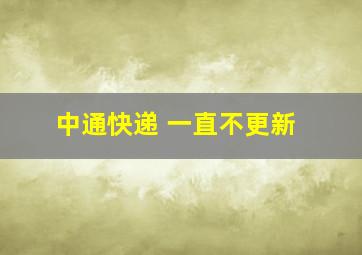 中通快递 一直不更新